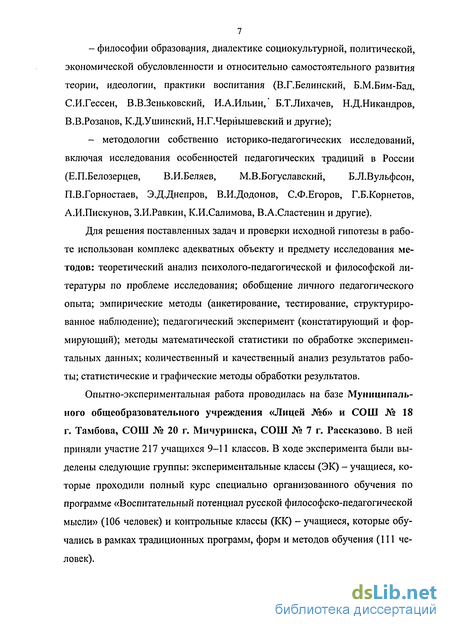 7

– философии образования, диалектике социокультурной, политической, экономической обусловленности и относительно самостоятельного развития теории, идеологии, практики воспитания (В.Г.Белинский, Б.М.Бим-Бад, С.И.Гессен, В.В.Зеньковский, И.А.Ильин, Б.Т.Лихачев, Н.Д.Никандров, В.В.Розанов, К.Д.Ушинский, Н.Г.Чернышевский и другие);

– методологии собственно историко-педагогических исследований, включая исследования особенностей педагогических традиций в России (Е.П.Белозерцев, В.И.Беляев, М.В.Богуславский, Б.Л.Вульфсон, П.В.Горностаев, Э.Д.Днепров, В.И.Додонов, С.Ф.Егоров, Г.Б.Корнетов, А.И.Пискунов, З.И.Равкин, К.И.Салимова, В.А.Сластенин и другие).

Для решения поставленных задач и проверки исходной гипотезы в работе использован комплекс адекватных объекту и предмету исследования методов: теоретический анализ психолого-педагогической и философской литературы по проблеме исследования; обобщение личного педагогического опыта; эмпирические методы (анкетирование, тестирование, структурированное наблюдение); педагогический эксперимент (констатирующий и формирующий); методы математической статистики по обработке экспериментальных данных; количественный и качественный анализ результатов работы; статистические и графические методы обработки результатов.

Опытно-экспериментальная работа проводилась на базе Муниципального общеобразовательного учреждения «Лицей №6» и СОШ № 18 г. Тамбова, СОШ № 20 г. Мичуринска, СОШ № 7 г. Рассказово. В ней приняли участие 217 учащихся 9–11 классов. В ходе эксперимента были выделены следующие группы: экспериментальные классы (ЭК) – учащиеся, которые проходили полный курс специально организованного обучения по программе «Воспитательный потенциал русской философско-педагогической мысли» (106 человек) и контрольные классы (КК) – учащиеся, которые обучались в рамках традиционных программ, форм и методов обучения (111 человек).

dsLib.net
библиотека диссертаций